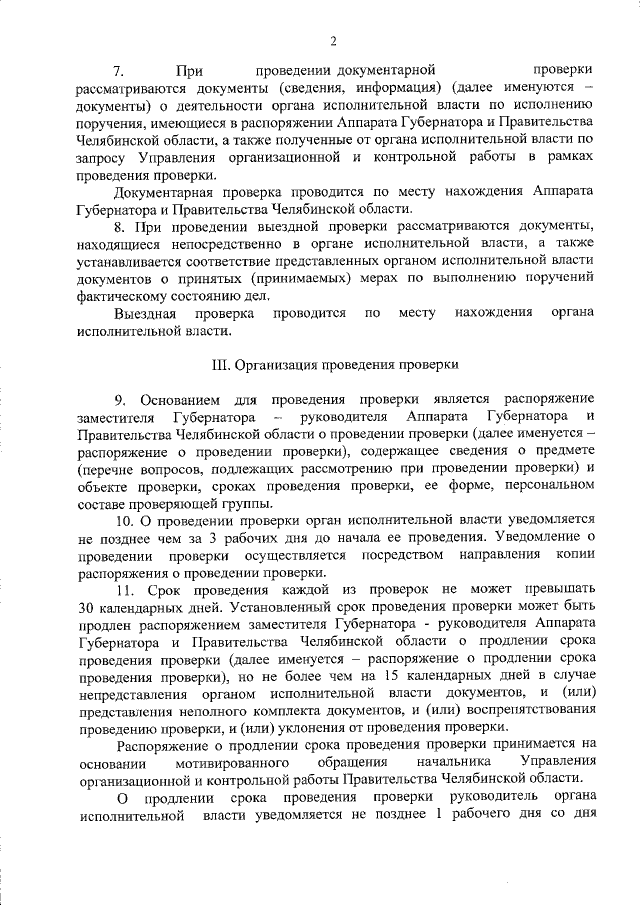 2

7. При проведении документарной проверки рассматриваются документы (сведения, информация) (далее именуются – документы) о деятельности органа исполнительной власти по исполнению поручения, имеющиеся в распоряжении Аппарата Губернатора и Правительства Челябинской области, а также полученные от органа исполнительной власти по запросу Управления организационной и контрольной работы в рамках проведения проверки.

Документарная проверка проводится по месту нахождения Аппарата Губернатора и Правительства Челябинской области.

8. При проведении выездной проверки рассматриваются документы, находящиеся непосредственно в органе исполнительной власти, а также устанавливается соответствие представленных органом исполнительной власти документов о принятых (принимаемых) мерах по выполнению поручений фактическому состоянию дел.

Выездная проверка проводится по месту нахождения органа исполнительной власти.

III. Организация проведения проверки

9. Основанием для проведения проверки является распоряжение заместителя Губернатора – руководителя Аппарата Губернатора и Правительства Челябинской области о проведении проверки (далее именуется – распоряжение о проведении проверки), содержащее сведения о предмете (перечне вопросов, подлежащих рассмотрению при проведении проверки) и объекте проверки, сроках проведения проверки, ее форме, персональном составе проверяющей группы.

10. О проведении проверки орган исполнительной власти уведомляется не позднее чем за 3 рабочих дня до начала ее проведения. Уведомление о проведении проверки осуществляется посредством направления копии распоряжения о проведении проверки.

11. Срок проведения каждой из проверок не может превышать 30 календарных дней. Установленный срок проведения проверки может быть продлен распоряжением заместителя Губернатора - руководителя Аппарата Губернатора и Правительства Челябинской области о продлении срока проведения проверки (далее именуется – распоряжение о продлении срока проведения проверки), но не более чем на 15 календарных дней в случае непредставления органом исполнительной власти документов, и (или) представления неполного комплекта документов, и (или) воспрепятствования проведению проверки, и (или) уклонения от проведения проверки.

Распоряжение о продлении срока проведения проверки принимается на основании мотивированного обращения начальника Управления организационной и контрольной работы Правительства Челябинской области.

О продлении срока проведения проверки руководитель органа исполнительной власти уведомляется не позднее 1 рабочего дня со дня